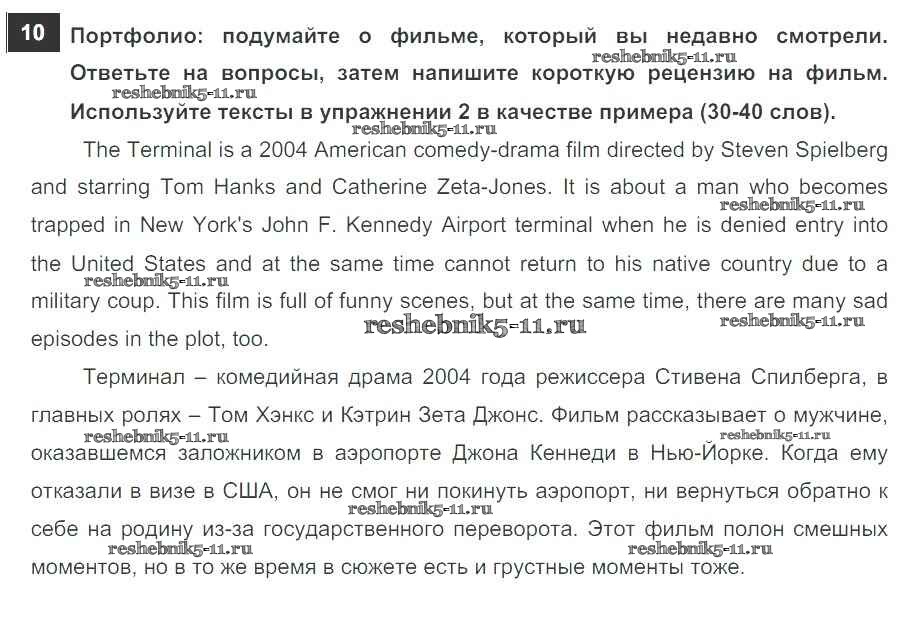 10 Портфолио: подумайте о фильме, который вы недавно смотрели. Ответьте на вопросы, затем напишите короткую рецензию на фильм. Используйте тексты в упражнении 2 в качестве примера (30-40 слов).

reshebnik5-11.ru reshebnik5-11.ru reshebnik5-11.ru

The Terminal is a 2004 American comedy-drama film directed by Steven Spielberg and starring Tom Hanks and Catherine Zeta-Jones. It is about a man who becomes trapped in New York's John F. Kennedy Airport terminal when he is denied entry into the United States and at the same time cannot return to his native country due to a military coup. This film is full of funny scenes, but at the same time, there are many sad episodes in the plot, too.

reshebnik5-11.ru reshebnik5-11.ru reshebnik5-11.ru reshebnik5-11.ru

Терминал – комедийная драма 2004 года режиссера Стивена Спилберга, в главных ролях – Том Хэнкс и Кэтрин Зета Джонс. Фильм рассказывает о мужчине, оказавшемся заложником в аэропорте Джона Кеннеди в Нью-Йорке. Когда ему отказали в визе в США, он не смог ни покинуть аэропорт, ни вернуться обратно к себе на родину из-за государственного переворота. Этот фильм полон смешных моментов, но в то же время в сюжете есть и грустные моменты тоже.

reshebnik5-11.ru reshebnik5-11.ru reshebnik5-11.ru reshebnik5-11.ru reshebnik5-11.ru